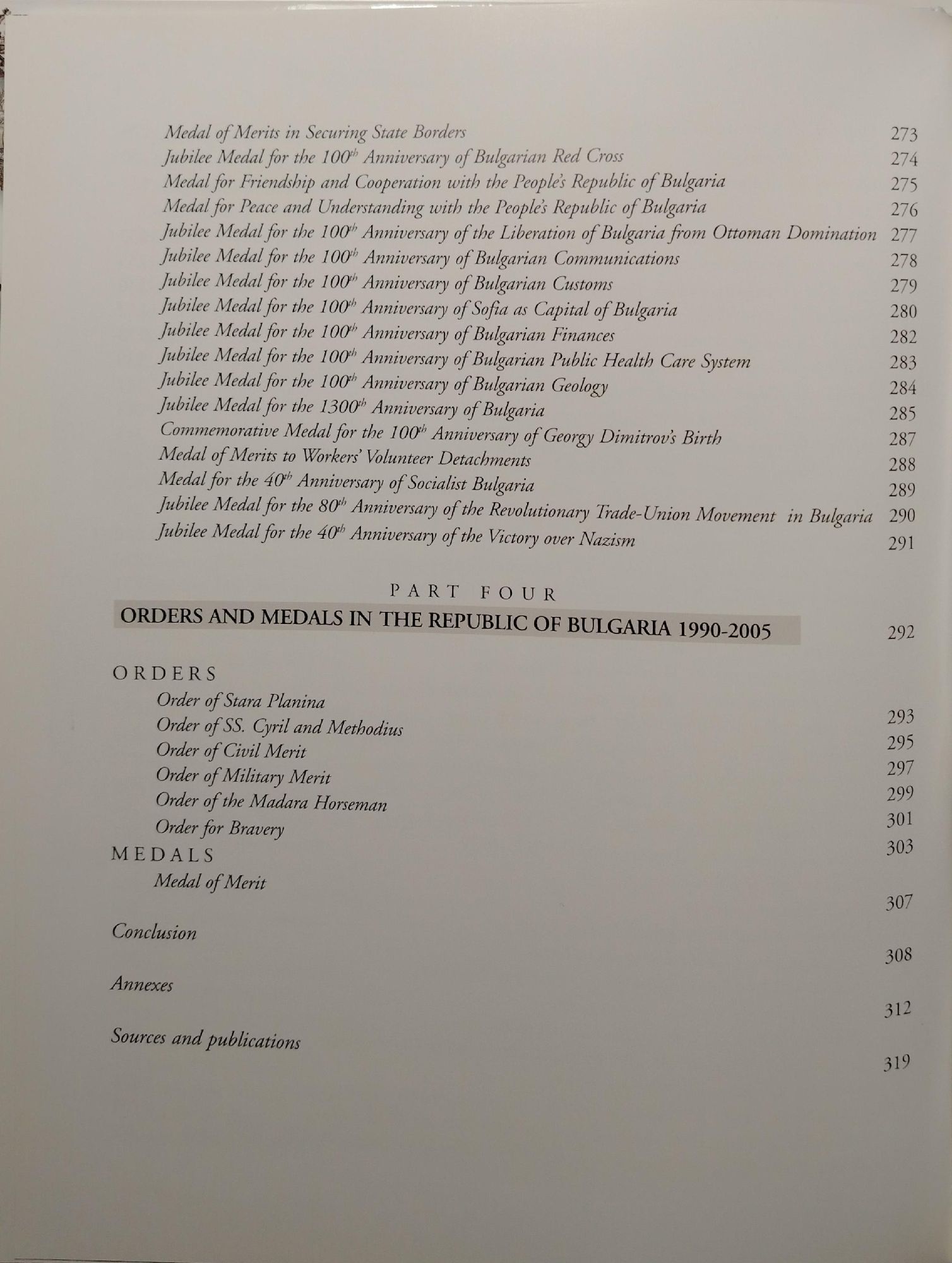 Medal of Merits in Securing State Borders 273
Jubilee Medal for the $100^{th}$ Anniversary of Bulgarian Red Cross 274
Medal for Friendship and Cooperation with the People's Republic of Bulgaria 275
Medal for Peace and Understanding with the People's Republic of Bulgaria 276
Jubilee Medal for the $100^{th}$ Anniversary of the Liberation of Bulgaria from Ottoman Domination 277
Jubilee Medal for the $100^{th}$ Anniversary of Bulgarian Communications 278
Jubilee Medal for the $100^{th}$ Anniversary of Bulgarian Customs 279
Jubilee Medal for the $100^{th}$ Anniversary of Sofia as Capital of Bulgaria 280
Jubilee Medal for the $100^{th}$ Anniversary of Bulgarian Finances 282
Jubilee Medal for the $100^{th}$ Anniversary of Bulgarian Public Health Care System 283
Jubilee Medal for the $100^{th}$ Anniversary of Bulgarian Geology 284
Jubilee Medal for the $1300^{th}$ Anniversary of Bulgaria 285
Commemorative Medal for the $100^{th}$ Anniversary of Georgy Dimitrov's Birth 287
Medal of Merits to Workers' Volunteer Detachments 288
Medal for the $40^{th}$ Anniversary of Socialist Bulgaria 289
Jubilee Medal for the $80^{th}$ Anniversary of the Revolutionary Trade-Union Movement in Bulgaria 290
Jubilee Medal for the $40^{th}$ Anniversary of the Victory over Nazism 291

PART FOUR
ORDERS AND MEDALS IN THE REPUBLIC OF BULGARIA 1990-2005 292

ORDERS
Order of Stara Planina 293
Order of SS. Cyril and Methodius 295
Order of Civil Merit 297
Order of Military Merit 299
Order of the Madara Horseman 301
Order for Bravery 303
MEDALS
Medal of Merit 307

Conclusion 308

Annexes 312

Sources and publications 319